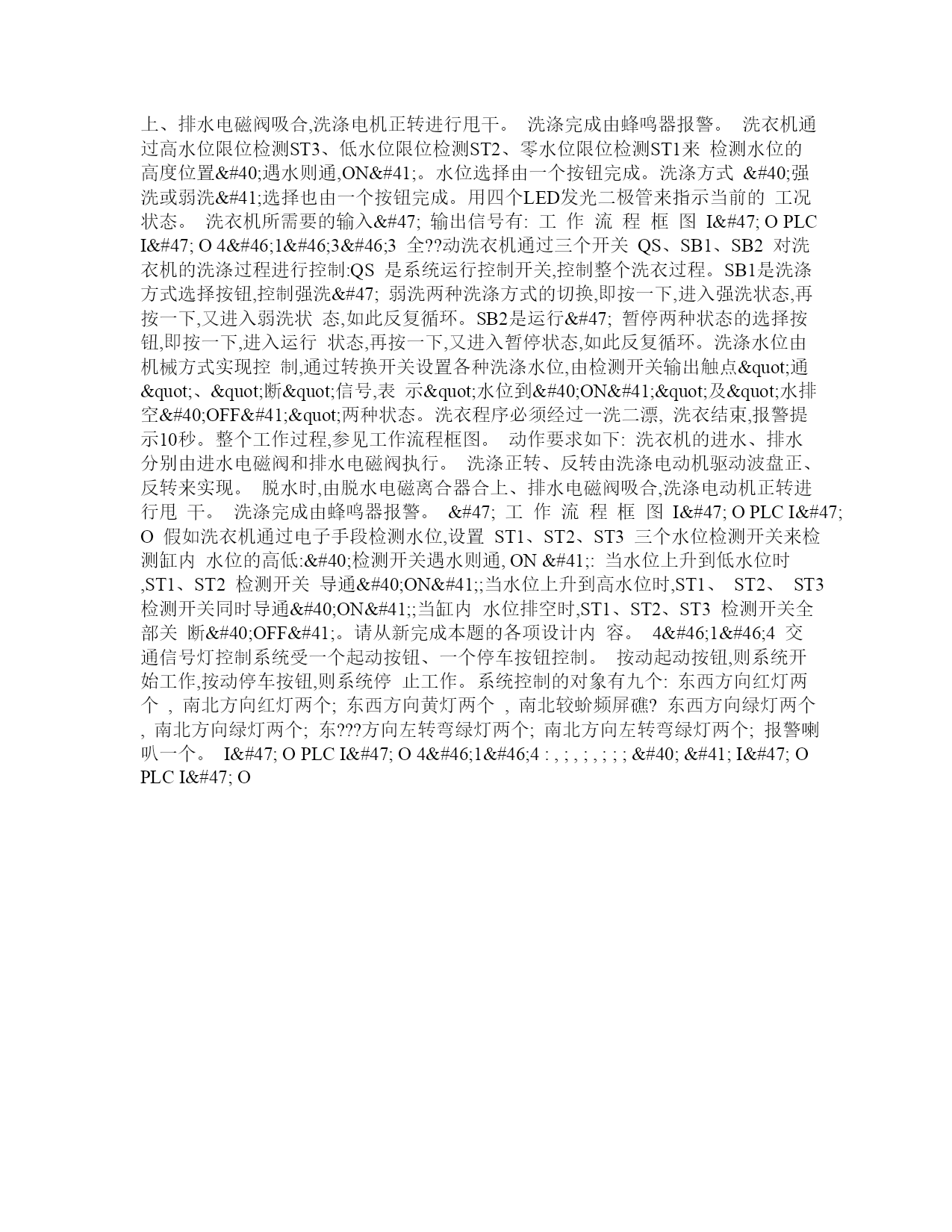 上、排水电磁阀吸合,洗涤电机正转进行甩干。 洗涤完成由蜂鸣器报警。 洗衣机通过高水位限位检测ST3、低水位限位检测ST2、零水位限位检测ST1来 检测水位的高度位置&#40;遇水则通,ON&#41;。水位选择由一个按钮完成。洗涤方式 &#40;强洗或弱洗&#41;选择也由一个按钮完成。用四个LED发光二极管来指示当前的 工况状态。 洗衣机所需要的输入&#47; 输出信号有: 工 作 流 程 框 图 I&#47; O PLC I&#47; O 4&#46;1&#46;3&#46;3 全??动洗衣机通过三个开关 QS、SB1、SB2 对洗衣机的洗涤过程进行控制:QS 是系统运行控制开关,控制整个洗衣过程。SB1是洗涤方式选择按钮,控制强洗&#47; 弱洗两种洗涤方式的切换,即按一下,进入强洗状态,再按一下,又进入弱洗状 态,如此反复循环。SB2是运行&#47; 暂停两种状态的选择按钮,即按一下,进入运行 状态,再按一下,又进入暂停状态,如此反复循环。洗涤水位由机械方式实现控 制,通过转换开关设置各种洗涤水位,由检测开关输出触点&quot;通&quot;、&quot;断&quot;信号,表 示&quot;水位到&#40;ON&#41;&quot;及&quot;水排空&#40;OFF&#41;&quot;两种状态。洗衣程序必须经过一洗二漂, 洗衣结束,报警提示10秒。整个工作过程,参见工作流程框图。 动作要求如下: 洗衣机的进水、排水分别由进水电磁阀和排水电磁阀执行。 洗涤正转、反转由洗涤电动机驱动波盘正、反转来实现。 脱水时,由脱水电磁离合器合上、排水电磁阀吸合,洗涤电动机正转进行甩 干。 洗涤完成由蜂鸣器报警。 &#47; 工 作 流 程 框 图 I&#47; O PLC I&#47; O 假如洗衣机通过电子手段检测水位,设置 ST1、ST2、ST3 三个水位检测开关来检测缸内 水位的高低:&#40;检测开关遇水则通, ON &#41;: 当水位上升到低水位时 ,ST1、ST2 检测开关 导通&#40;ON&#41;;当水位上升到高水位时,ST1、 ST2、 ST3 检测开关同时导通&#40;ON&#41;;当缸内 水位排空时,ST1、ST2、ST3 检测开关全部关 断&#40;OFF&#41;。请从新完成本题的各项设计内 容。 4&#46;1&#46;4 交通信号灯控制系统受一个起动按钮、一个停车按钮控制。 按动起动按钮,则系统开始工作,按动停车按钮,则系统停 止工作。系统控制的对象有九个: 东西方向红灯两个 , 南北方向红灯两个; 东西方向黄灯两个 , 南北较蚧频屏礁? 东西方向绿灯两个 , 南北方向绿灯两个; 东???方向左转弯绿灯两个; 南北方向左转弯绿灯两个; 报警喇叭一个。 I&#47; O PLC I&#47; O 4&#46;1&#46;4 : , ; , ; , ; ; ; &#40; &#41; I&#47; O PLC I&#47; O